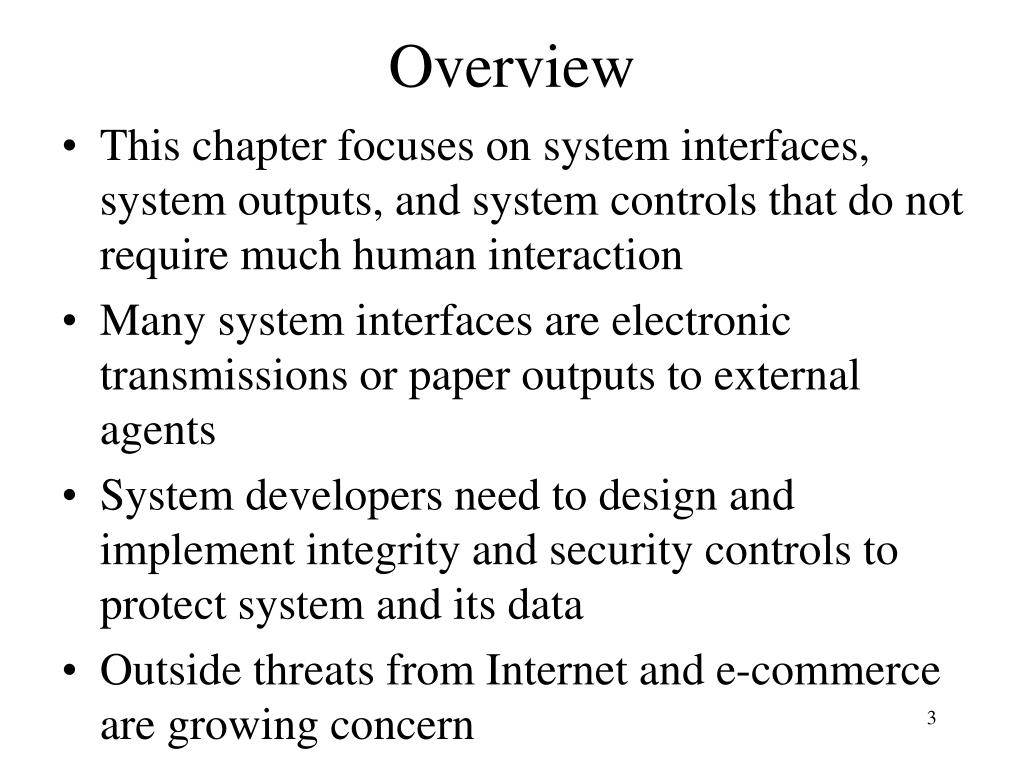 Overview

• This chapter focuses on system interfaces, system outputs, and system controls that do not require much human interaction

• Many system interfaces are electronic transmissions or paper outputs to external agents

• System developers need to design and implement integrity and security controls to protect system and its data

• Outside threats from Internet and e-commerce are growing concern

3